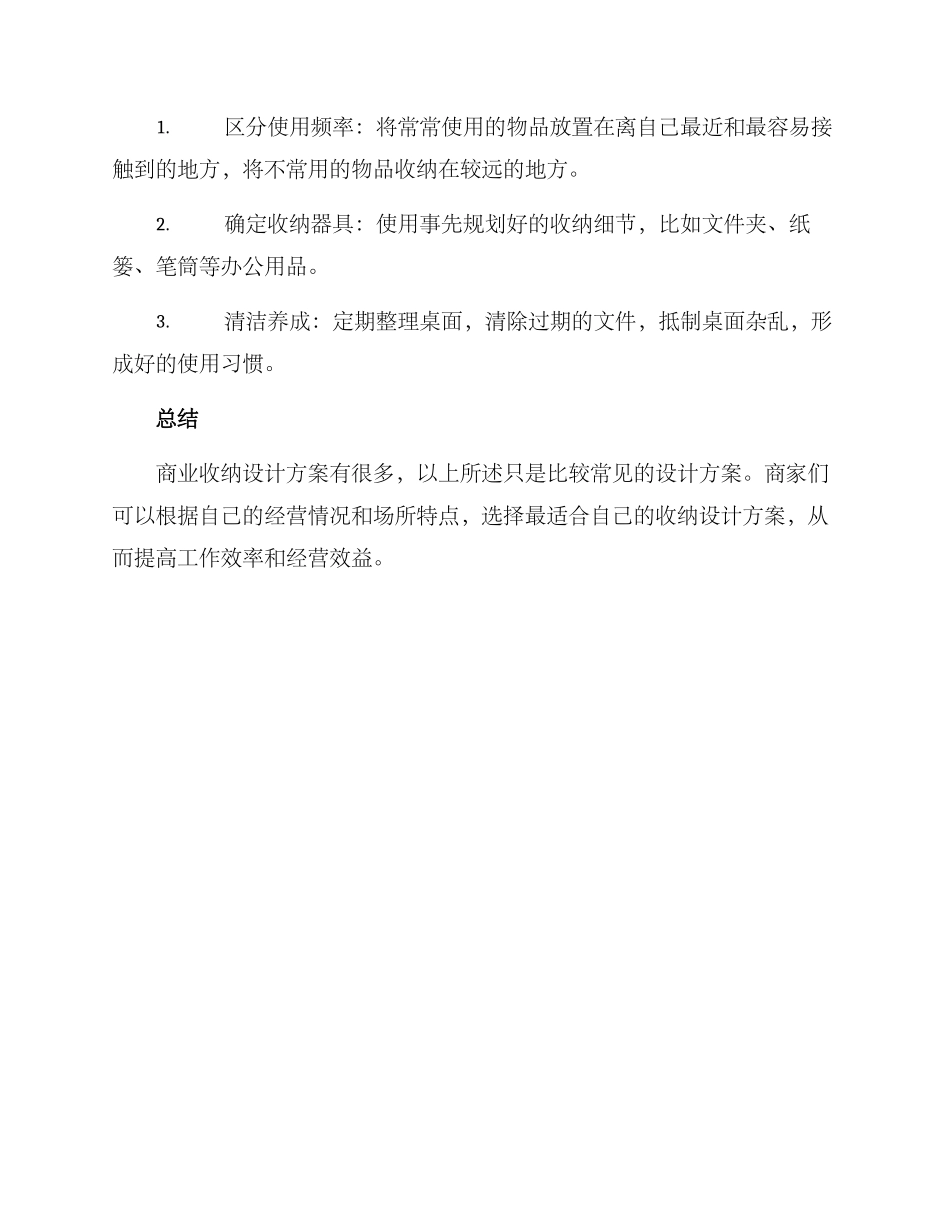 1. 区分使用频率：将常常使用的物品放置在离自己最近和最容易接触到的地方，将不常用的物品收纳在较远的地方。

2. 确定收纳器具：使用事先规划好的收纳细节，比如文件夹、纸篓、笔筒等办公用品。

3. 清洁养成：定期整理桌面，清除过期的文件，抵制桌面杂乱，形成好的使用习惯。

总结

商业收纳设计方案有很多，以上所述只是比较常见的设计方案。商家们可以根据自己的经营情况和场所特点，选择最适合自己的收纳设计方案，从而提高工作效率和经营效益。